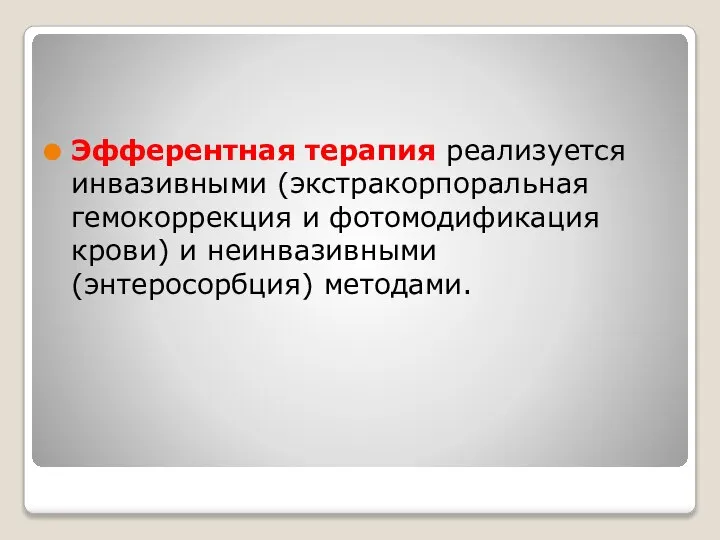 Эфферентная терапия реализуется инвазивными (экстракорпоральная гемокоррекция и фотомодификация крови) и неинвазивными (энтеросорбция) методами.